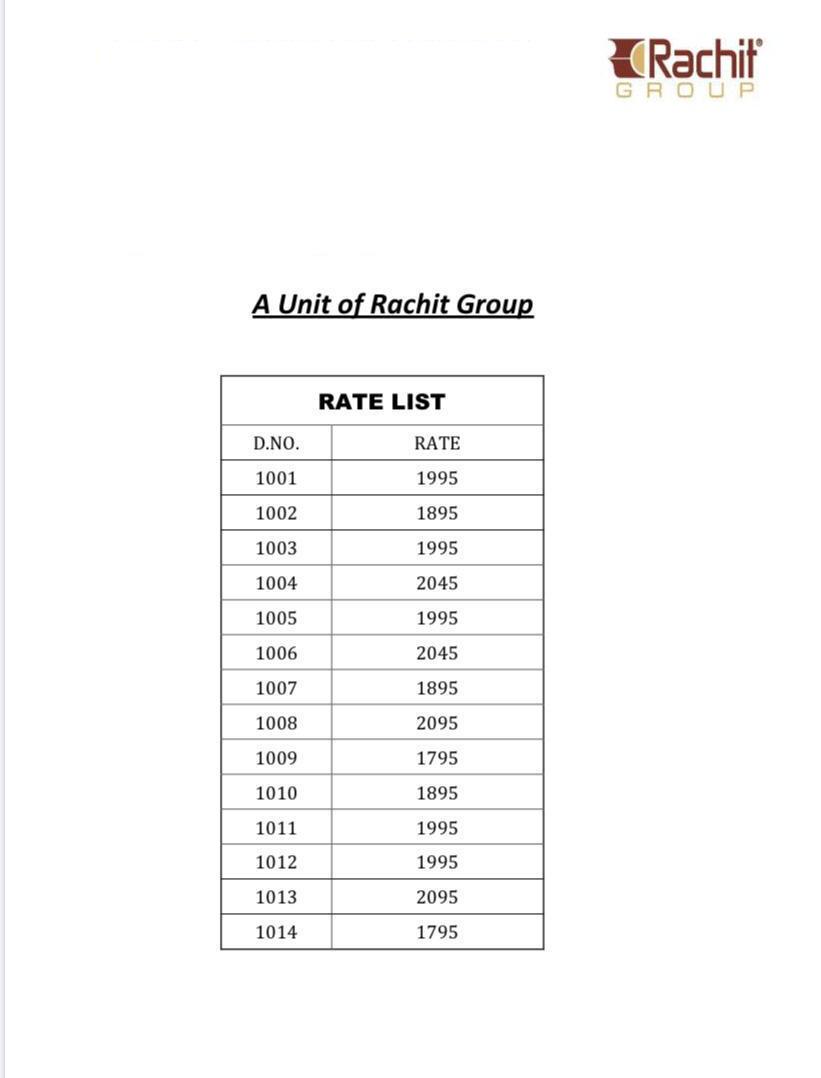 Rachit®
GROUP

A Unit of Rachit Group

| RATE LIST | |
|---|---|
| D.NO. | RATE |
| 1001 | 1995 |
| 1002 | 1895 |
| 1003 | 1995 |
| 1004 | 2045 |
| 1005 | 1995 |
| 1006 | 2045 |
| 1007 | 1895 |
| 1008 | 2095 |
| 1009 | 1795 |
| 1010 | 1895 |
| 1011 | 1995 |
| 1012 | 1995 |
| 1013 | 2095 |
| 1014 | 1795 |